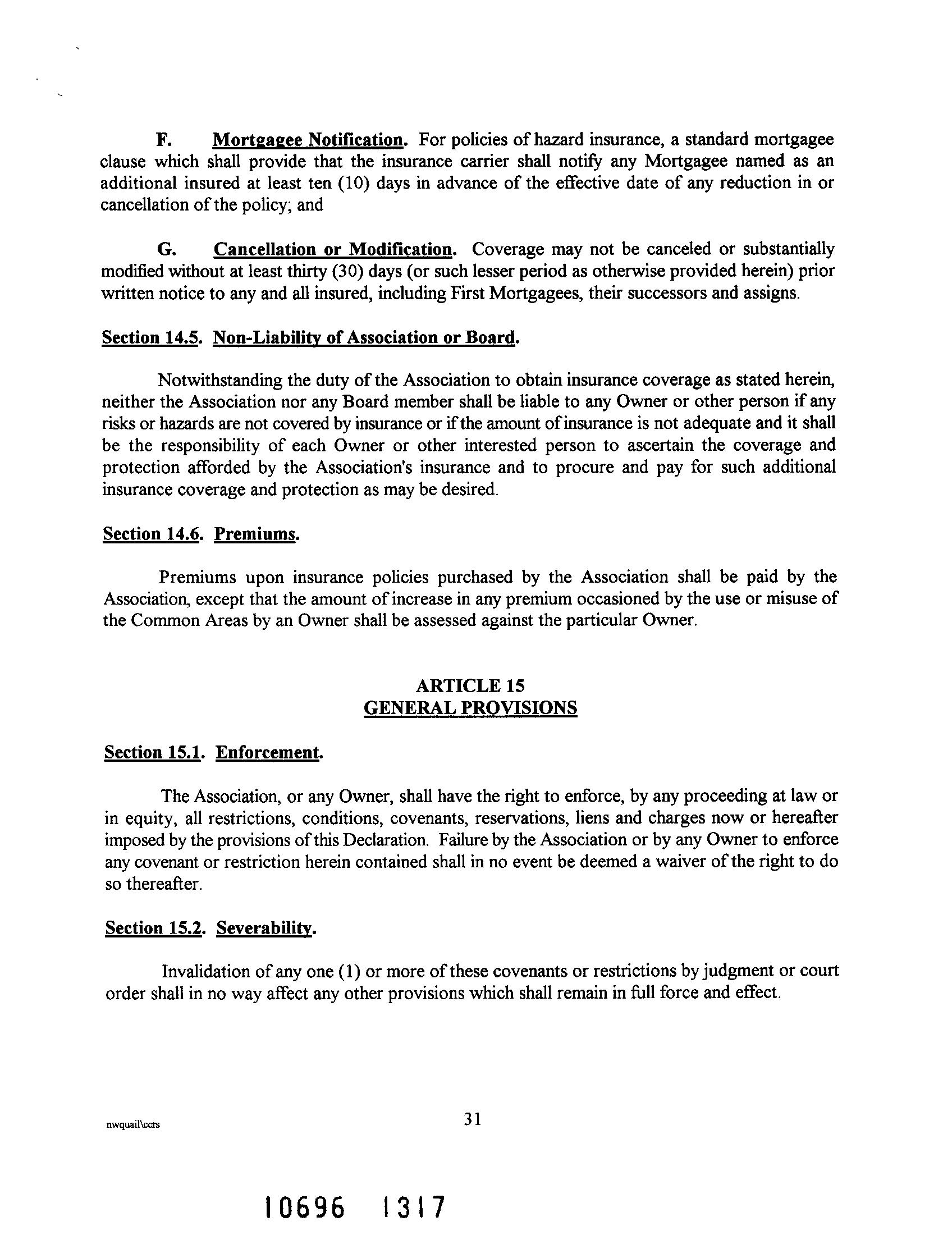 F. Mortgagee Notification. For policies of hazard insurance, a standard mortgagee clause which shall provide that the insurance carrier shall notify any Mortgagee named as an additional insured at least ten (10) days in advance of the effective date of any reduction in or cancellation of the policy; and

G. Cancellation or Modification. Coverage may not be canceled or substantially modified without at least thirty (30) days (or such lesser period as otherwise provided herein) prior written notice to any and all insured, including First Mortgagees, their successors and assigns.

Section 14.5. Non-Liability of Association or Board.

Notwithstanding the duty of the Association to obtain insurance coverage as stated herein, neither the Association nor any Board member shall be liable to any Owner or other person if any risks or hazards are not covered by insurance or if the amount of insurance is not adequate and it shall be the responsibility of each Owner or other interested person to ascertain the coverage and protection afforded by the Association's insurance and to procure and pay for such additional insurance coverage and protection as may be desired.

Section 14.6. Premiums.

Premiums upon insurance policies purchased by the Association shall be paid by the Association, except that the amount of increase in any premium occasioned by the use or misuse of the Common Areas by an Owner shall be assessed against the particular Owner.

ARTICLE 15
GENERAL PROVISIONS

Section 15.1. Enforcement.

The Association, or any Owner, shall have the right to enforce, by any proceeding at law or in equity, all restrictions, conditions, covenants, reservations, liens and charges now or hereafter imposed by the provisions of this Declaration. Failure by the Association or by any Owner to enforce any covenant or restriction herein contained shall in no event be deemed a waiver of the right to do so thereafter.

Section 15.2. Severability.

Invalidation of any one (1) or more of these covenants or restrictions by judgment or court order shall in no way affect any other provisions which shall remain in full force and effect.

nwquail\ccrs 31

10696 1317